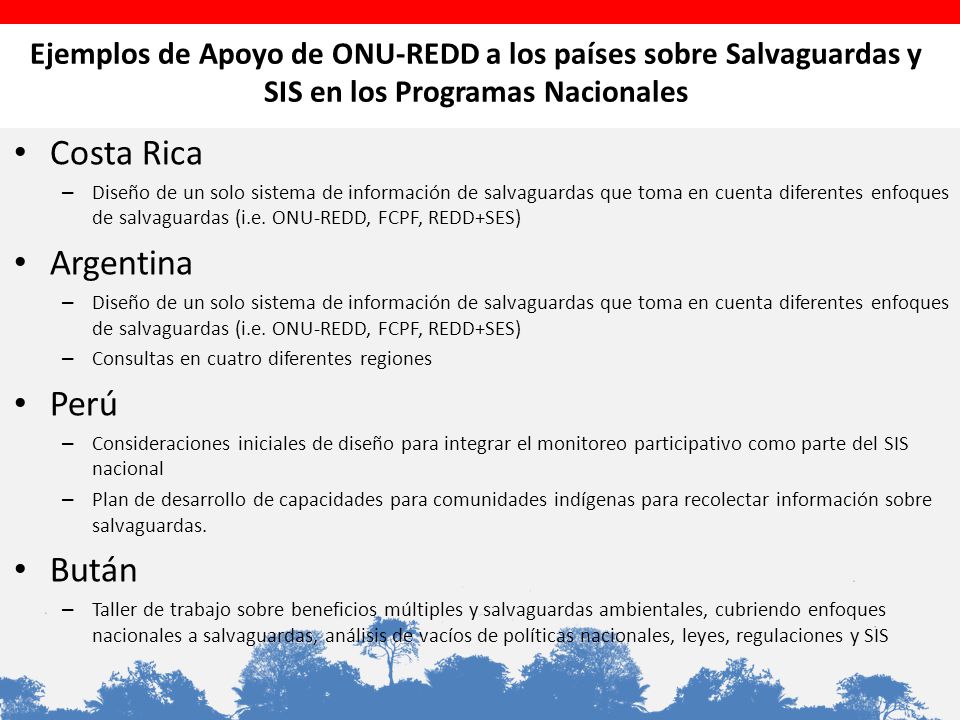 Ejemplos de Apoyo de ONU-REDD a los países sobre Salvaguardas y SIS en los Programas Nacionales

• Costa Rica
– Diseño de un solo sistema de información de salvaguardas que toma en cuenta diferentes enfoques de salvaguardas (i.e. ONU-REDD, FCPF, REDD+SES)

• Argentina
– Diseño de un solo sistema de información de salvaguardas que toma en cuenta diferentes enfoques de salvaguardas (i.e. ONU-REDD, FCPF, REDD+SES)
– Consultas en cuatro diferentes regiones

• Perú
– Consideraciones iniciales de diseño para integrar el monitoreo participativo como parte del SIS nacional
– Plan de desarrollo de capacidades para comunidades indígenas para recolectar información sobre salvaguardas.

• Bután
– Taller de trabajo sobre beneficios múltiples y salvaguardas ambientales, cubriendo enfoques nacionales a salvaguardas, análisis de vacíos de políticas nacionales, leyes, regulaciones y SIS